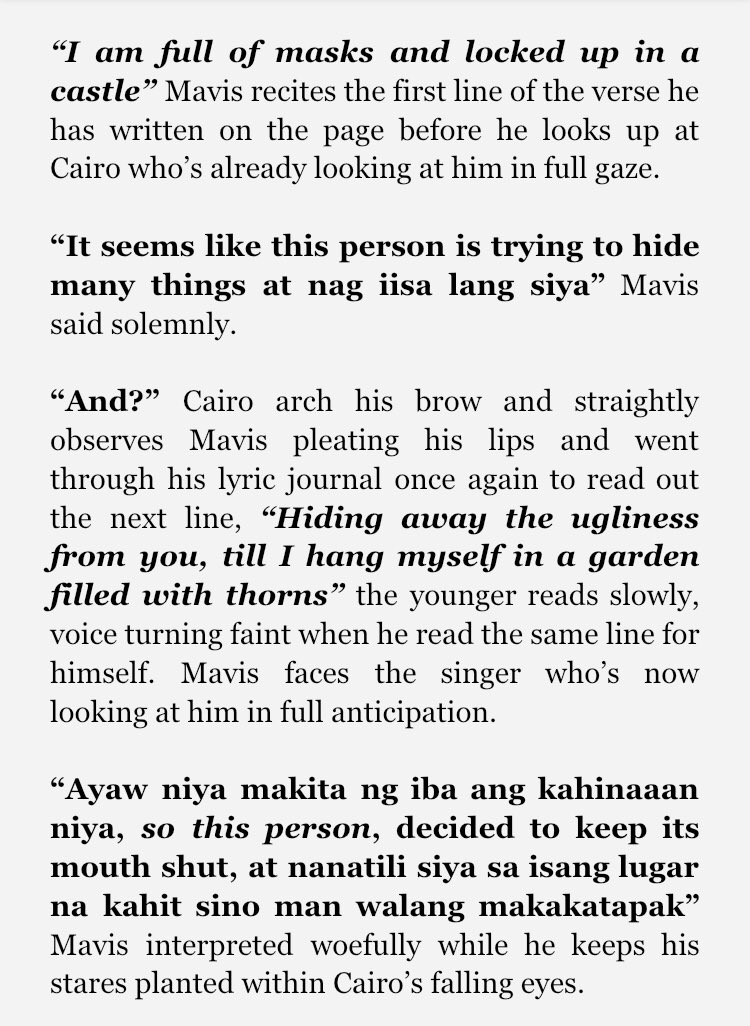 “I am full of masks and locked up in a castle” Mavis recites the first line of the verse he has written on the page before he looks up at Cairo who’s already looking at him in full gaze.

“It seems like this person is trying to hide many things at nag iisa lang siya” Mavis said solemnly.

“And?” Cairo arch his brow and straightly observes Mavis pleating his lips and went through his lyric journal once again to read out the next line, “Hiding away the ugliness from you, till I hang myself in a garden filled with thorns” the younger reads slowly, voice turning faint when he read the same line for himself. Mavis faces the singer who’s now looking at him in full anticipation.

“Ayaw niya makita ng iba ang kahinaaan niya, so this person, decided to keep its mouth shut, at nanatili siya sa isang lugar na kahit sino man walang makakatapak” Mavis interpreted woefully while he keeps his stares planted within Cairo’s falling eyes.